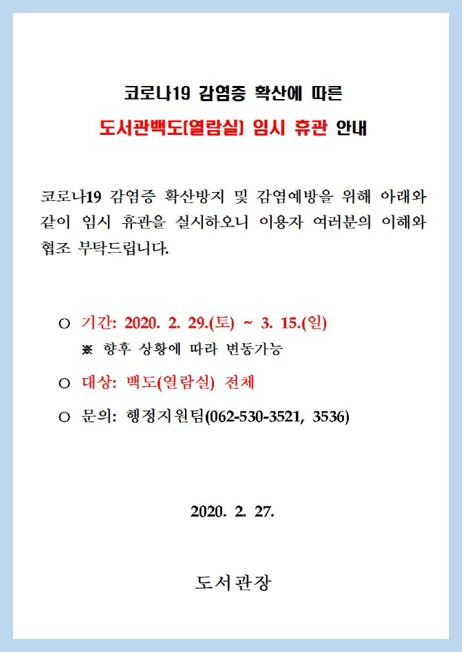 코로나19 감염증 확산에 따른

도서관백도(열람실) 임시 휴관 안내

코로나19 감염증 확산방지 및 감염예방을 위해 아래와 같이 임시 휴관을 실시하오니 이용자 여러분의 이해와 협조 부탁드립니다.

○ 기간: 2020. 2. 29.(토) ~ 3. 15.(일)
※ 향후 상황에 따라 변동가능

○ 대상: 백도(열람실) 전체

○ 문의: 행정지원팀(062-530-3521, 3536)

2020. 2. 27.

도서관장